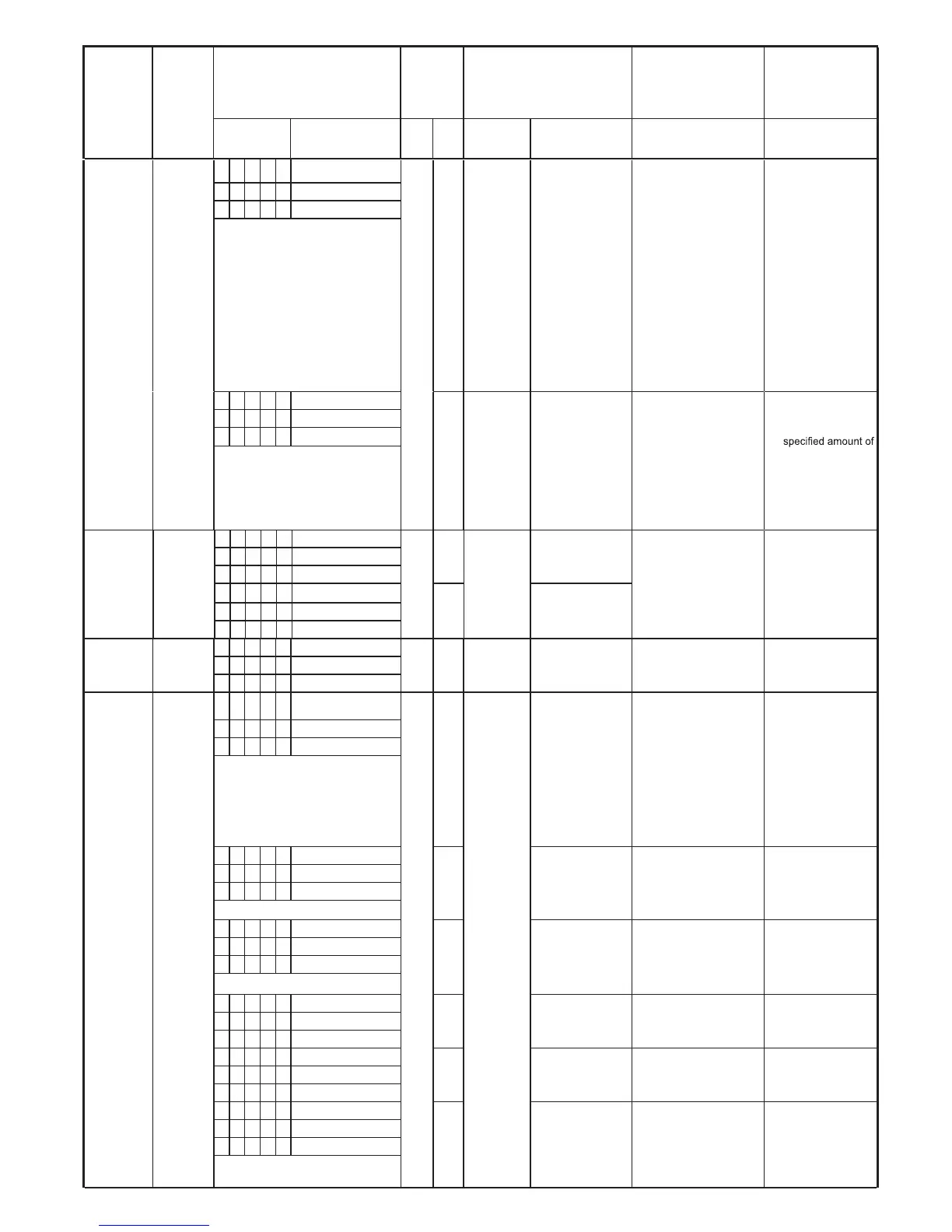 specified amount of